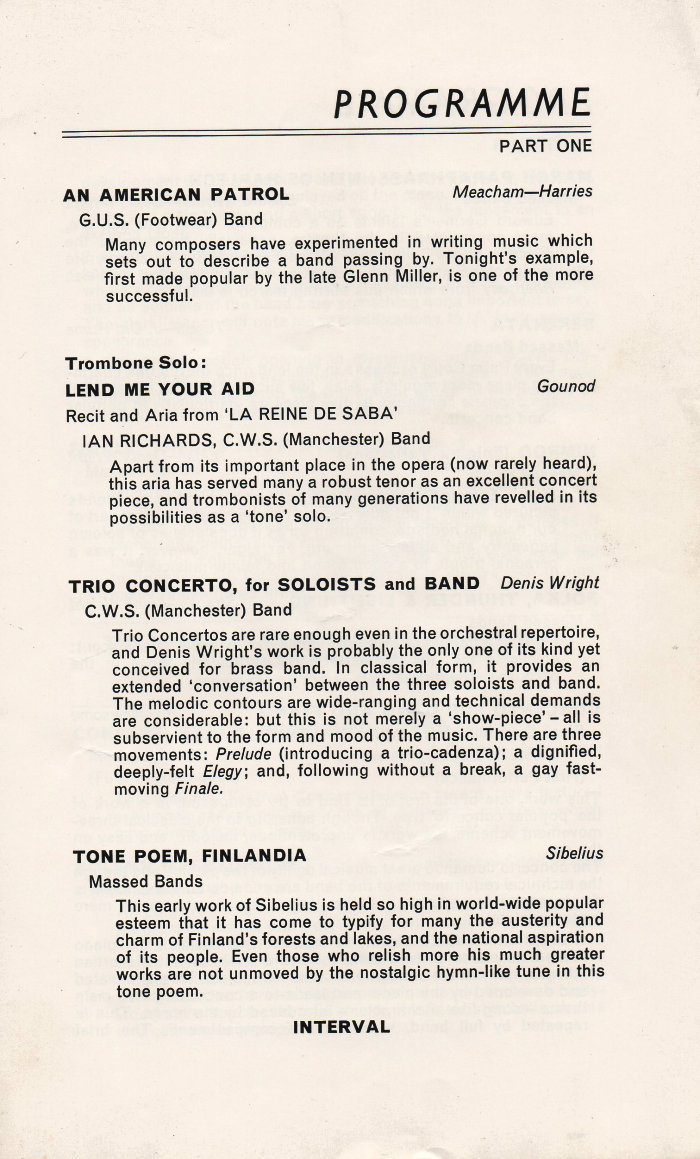 PROGRAMME

PART ONE

AN AMERICAN PATROL Meacham—Harries

G.U.S. (Footwear) Band

Many composers have experimented in writing music which sets out to describe a band passing by. Tonight's example, first made popular by the late Glenn Miller, is one of the more successful.

Trombone Solo:

LEND ME YOUR AID Gounod

Recit and Aria from 'LA REINE DE SABA'

IAN RICHARDS, C.W.S. (Manchester) Band

Apart from its important place in the opera (now rarely heard), this aria has served many a robust tenor as an excellent concert piece, and trombonists of many generations have revelled in its possibilities as a 'tone' solo.

TRIO CONCERTO, for SOLOISTS and BAND Denis Wright

C.W.S. (Manchester) Band

Trio Concertos are rare enough even in the orchestral repertoire, and Denis Wright's work is probably the only one of its kind yet conceived for brass band. In classical form, it provides an extended 'conversation' between the three soloists and band. The melodic contours are wide-ranging and technical demands are considerable: but this is not merely a 'show-piece' – all is subservient to the form and mood of the music. There are three movements: Prelude (introducing a trio-cadenza); a dignified, deeply-felt Elegy; and, following without a break, a gay fast-moving Finale.

TONE POEM, FINLANDIA Sibelius

Massed Bands

This early work of Sibelius is held so high in world-wide popular esteem that it has come to typify for many the austerity and charm of Finland's forests and lakes, and the national aspiration of its people. Even those who relish more his much greater works are not unmoved by the nostalgic hymn-like tune in this tone poem.

INTERVAL